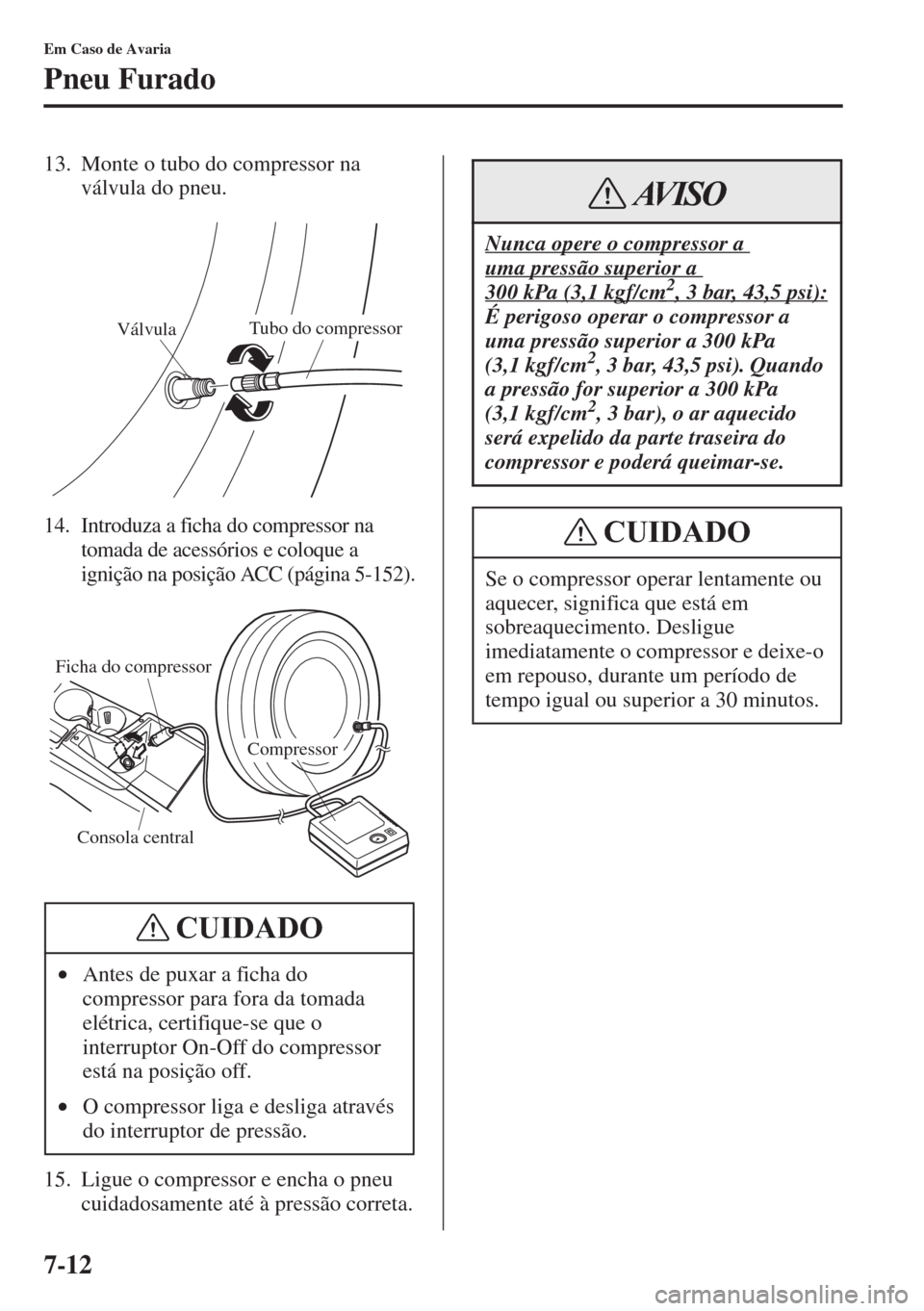 Em Caso de Avaria

Pneu Furado

13. Monte o tubo do compressor na válvula do pneu.

Válvula

Tubo do compressor

14. Introduza a ficha do compressor na tomada de acessórios e coloque a ignição na posição ACC (página 5-152).

Ficha do compressor

Compressor

Consola central

CUIDADO

• Antes de puxar a ficha do compressor para fora da tomada elétrica, certifique-se que o interruptor On-Off do compressor está na posição off.

• O compressor liga e desliga através do interruptor de pressão.

15. Ligue o compressor e encha o pneu cuidadosamente até à pressão correta.

AVISO

Nunca opere o compressor a uma pressão superior a 300 kPa (3,1 kgf/cm$^2$, 3 bar, 43,5 psi):
É perigoso operar o compressor a uma pressão superior a 300 kPa (3,1 kgf/cm$^2$, 3 bar, 43,5 psi). Quando a pressão for superior a 300 kPa (3,1 kgf/cm$^2$, 3 bar), o ar aquecido será expelido da parte traseira do compressor e poderá queimar-se.

CUIDADO

Se o compressor operar lentamente ou aquecer, significa que está em sobreaquecimento. Desligue imediatamente o compressor e deixe-o em repouso, durante um período de tempo igual ou superior a 30 minutos.

7-12

carmanualsonline.info